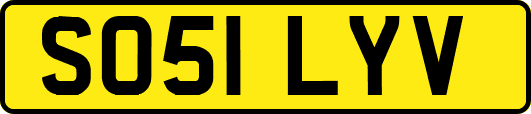 SO51 LYV